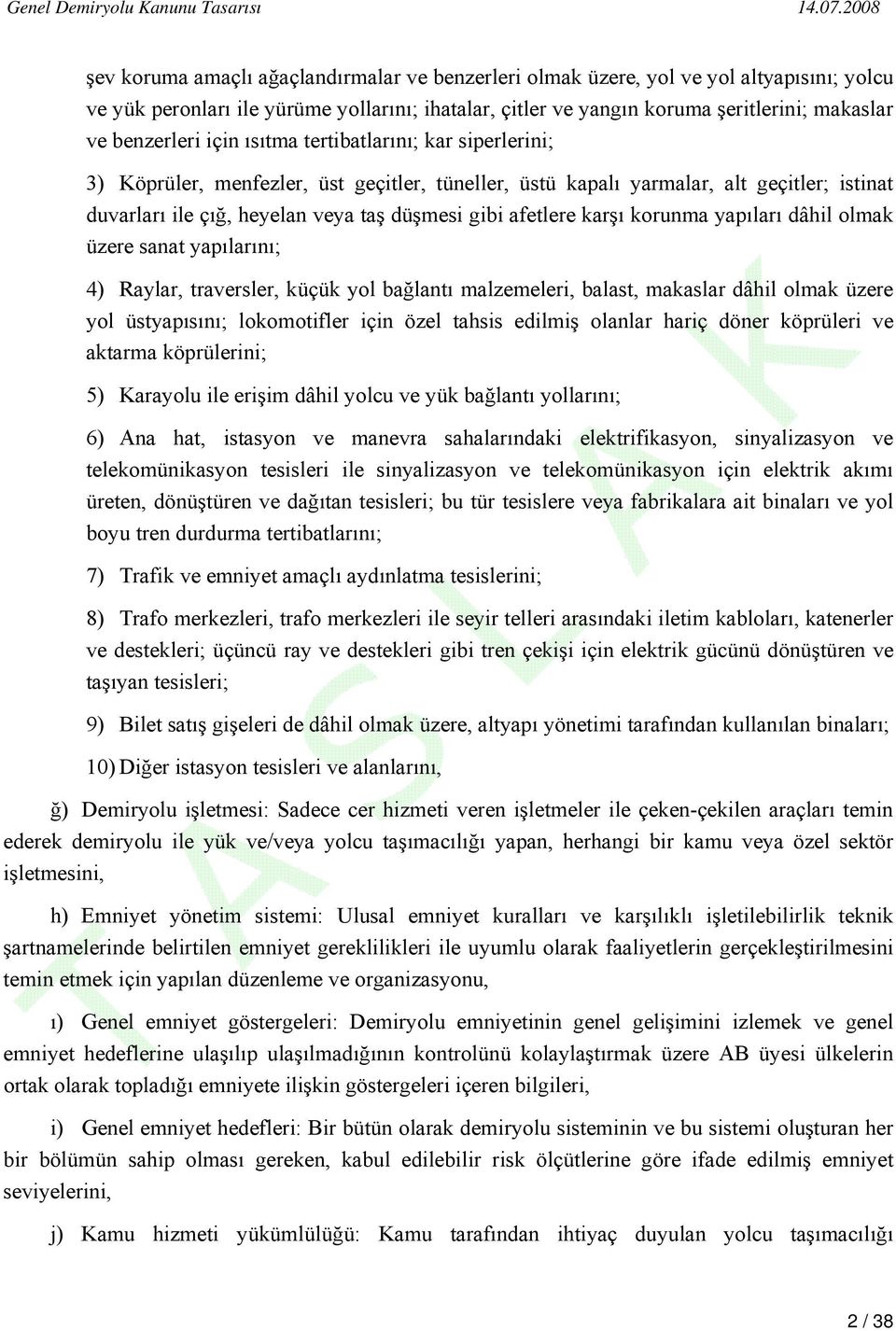 Genel Demiryolu Kanunu Tasarısı 14.07.2008

şev koruma amaçlı ağaçlandırmalar ve benzerleri olmak üzere, yol ve yol altyapısını; yolcu ve yük peronları ile yürüme yollarını; ihatalar, çitler ve yangın koruma şeritlerini; makaslar ve benzerleri için ısıtma tertibatlarını; kar siperlerini;

3) Köprüler, menfezler, üst geçitler, tüneller, üstü kapalı yarmalar, alt geçitler; istinat duvarları ile çığ, heyelan veya taş düşmesi gibi afetlere karşı korunma yapıları dâhil olmak üzere sanat yapılarını;

4) Raylar, traversler, küçük yol bağlantı malzemeleri, balast, makaslar dâhil olmak üzere yol üstyapısını; lokomotifler için özel tahsis edilmiş olanlar hariç döner köprüleri ve aktarma köprülerini;

5) Karayolu ile erişim dâhil yolcu ve yük bağlantı yollarını;

6) Ana hat, istasyon ve manevra sahalarındaki elektrifikasyon, sinyalizasyon ve telekomünikasyon tesisleri ile sinyalizasyon ve telekomünikasyon için elektrik akımı üreten, dönüştüren ve dağıtan tesisleri; bu tür tesislere veya fabrikalara ait binaları ve yol boyu tren durdurma tertibatlarını;

7) Trafik ve emniyet amaçlı aydınlatma tesislerini;

8) Trafo merkezleri, trafo merkezleri ile seyir telleri arasındaki iletim kabloları, katenerler ve destekleri; üçüncü ray ve destekleri gibi tren çekişi için elektrik gücünü dönüştüren ve taşıyan tesisleri;

9) Bilet satış gişeleri de dâhil olmak üzere, altyapı yönetimi tarafından kullanılan binaları;

10) Diğer istasyon tesisleri ve alanlarını,

ğ) Demiryolu işletmesi: Sadece cer hizmeti veren işletmeler ile çeken-çekilen araçları temin ederek demiryolu ile yük ve/veya yolcu taşımacılığı yapan, herhangi bir kamu veya özel sektör işletmesini,

h) Emniyet yönetim sistemi: Ulusal emniyet kuralları ve karşılıklı işletilebilirlik teknik şartnamelerinde belirtilen emniyet gereklilikleri ile uyumlu olarak faaliyetlerin gerçekleştirilmesini temin etmek için yapılan düzenleme ve organizasyonu,

ı) Genel emniyet göstergeleri: Demiryolu emniyetinin genel gelişimini izlemek ve genel emniyet hedeflerine ulaşılıp ulaşılmadığının kontrolünü kolaylaştırmak üzere AB üyesi ülkelerin ortak olarak topladığı emniyete ilişkin göstergeleri içeren bilgileri,

i) Genel emniyet hedefleri: Bir bütün olarak demiryolu sisteminin ve bu sistemi oluşturan her bir bölümün sahip olması gereken, kabul edilebilir risk ölçütlerine göre ifade edilmiş emniyet seviyelerini,

j) Kamu hizmeti yükümlülüğü: Kamu tarafından ihtiyaç duyulan yolcu taşımacılığı

TASLAK

2 / 38